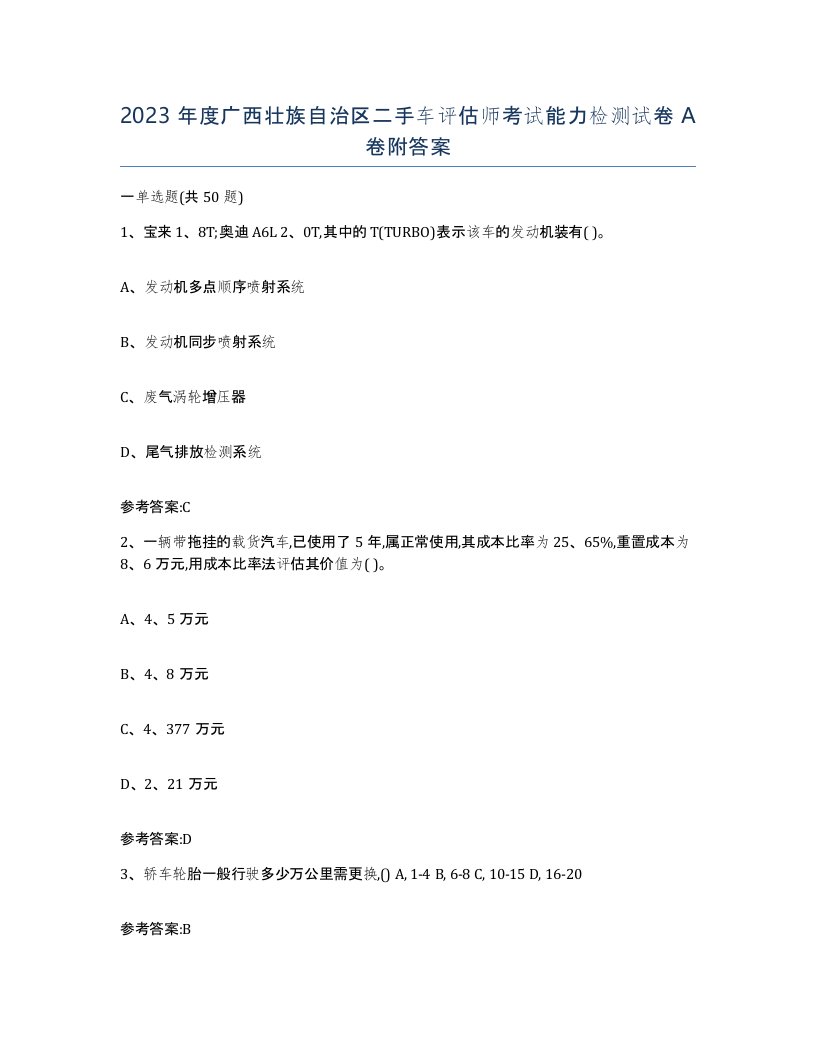 2023 年度广西壮族自治区二手车评估师考试能力检测试卷 A 卷附答案

一单选题(共 50 题)

1、宝来 1、8T;奥迪 A6L 2、0T,其中的 T(TURBO)表示该车的发动机装有( )。

A、发动机多点顺序喷射系统

B、发动机同步喷射系统

C、废气涡轮增压器

D、尾气排放检测系统

参考答案:C

2、一辆带拖挂的载货汽车,已使用了 5 年,属正常使用,其成本比率为 25、65%,重置成本为 8、6 万元,用成本比率法评估其价值为( )。

A、4、5 万元

B、4、8 万元

C、4、377 万元

D、2、21 万元

参考答案:D

3、轿车轮胎一般行驶多少万公里需更换,() A, 1-4 B, 6-8 C, 10-15 D, 16-20

参考答案:B